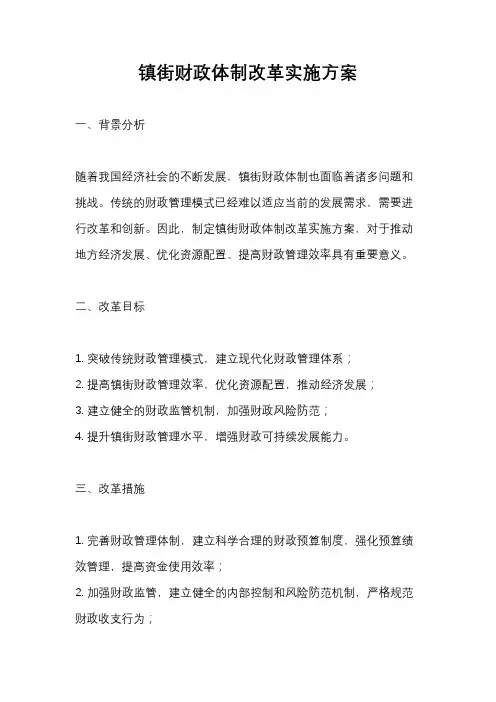 镇街财政体制改革实施方案

一、背景分析

随着我国经济社会的不断发展，镇街财政体制也面临着诸多问题和挑战。传统的财政管理模式已经难以适应当前的发展需求，需要进行改革和创新。因此，制定镇街财政体制改革实施方案，对于推动地方经济发展、优化资源配置、提高财政管理效率具有重要意义。

二、改革目标

1. 突破传统财政管理模式，建立现代化财政管理体系；
2. 提高镇街财政管理效率，优化资源配置，推动经济发展；
3. 建立健全的财政监管机制，加强财政风险防范；
4. 提升镇街财政管理水平，增强财政可持续发展能力。

三、改革措施

1. 完善财政管理体制，建立科学合理的财政预算制度，强化预算绩效管理，提高资金使用效率；
2. 加强财政监管，建立健全的内部控制和风险防范机制，严格规范财政收支行为；